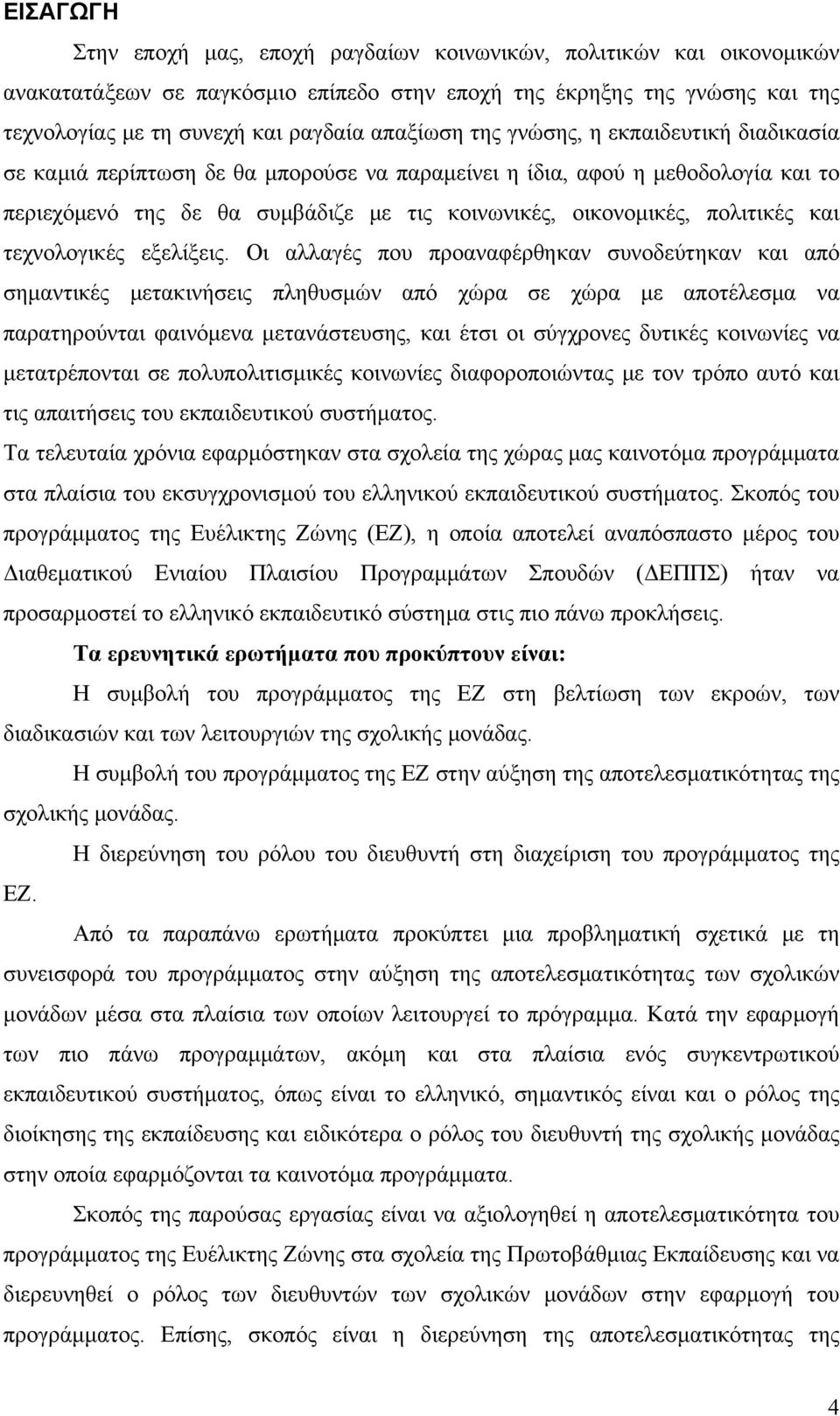 ΕΙΣΑΓΩΓΗ

Στην εποχή μας, εποχή ραγδαίων κοινωνικών, πολιτικών και οικονομικών ανακατατάξεων σε παγκόσμιο επίπεδο στην εποχή της έκρηξης της γνώσης και της τεχνολογίας με τη συνεχή και ραγδαία απαξίωση της γνώσης, η εκπαιδευτική διαδικασία σε καμιά περίπτωση δε θα μπορούσε να παραμείνει η ίδια, αφού η μεθοδολογία και το περιεχόμενό της δε θα συμβάδιζε με τις κοινωνικές, οικονομικές, πολιτικές και τεχνολογικές εξελίξεις. Οι αλλαγές που προαναφέρθηκαν συνοδεύτηκαν και από σημαντικές μετακινήσεις πληθυσμών από χώρα σε χώρα με αποτέλεσμα να παρατηρούνται φαινόμενα μετανάστευσης, και έτσι οι σύγχρονες δυτικές κοινωνίες να μετατρέπονται σε πολυπολιτισμικές κοινωνίες διαφοροποιώντας με τον τρόπο αυτό και τις απαιτήσεις του εκπαιδευτικού συστήματος.

Τα τελευταία χρόνια εφαρμόστηκαν στα σχολεία της χώρας μας καινοτόμα προγράμματα στα πλαίσια του εκσυγχρονισμού του ελληνικού εκπαιδευτικού συστήματος. Σκοπός του προγράμματος της Ευέλικτης Ζώνης (ΕΖ), η οποία αποτελεί αναπόσπαστο μέρος του Διαθεματικού Ενιαίου Πλαισίου Προγραμμάτων Σπουδών (ΔΕΠΠΣ) ήταν να προσαρμοστεί το ελληνικό εκπαιδευτικό σύστημα στις πιο πάνω προκλήσεις.

Τα ερευνητικά ερωτήματα που προκύπτουν είναι:

Η συμβολή του προγράμματος της ΕΖ στη βελτίωση των εκροών, των διαδικασιών και των λειτουργιών της σχολικής μονάδας.

Η συμβολή του προγράμματος της ΕΖ στην αύξηση της αποτελεσματικότητας της σχολικής μονάδας.

Η διερεύνηση του ρόλου του διευθυντή στη διαχείριση του προγράμματος της ΕΖ.

Από τα παραπάνω ερωτήματα προκύπτει μια προβληματική σχετικά με τη συνεισφορά του προγράμματος στην αύξηση της αποτελεσματικότητας των σχολικών μονάδων μέσα στα πλαίσια των οποίων λειτουργεί το πρόγραμμα. Κατά την εφαρμογή των πιο πάνω προγραμμάτων, ακόμη και στα πλαίσια ενός συγκεντρωτικού εκπαιδευτικού συστήματος, όπως είναι το ελληνικό, σημαντικός είναι και ο ρόλος της διοίκησης της εκπαίδευσης και ειδικότερα ο ρόλος του διευθυντή της σχολικής μονάδας στην οποία εφαρμόζονται τα καινοτόμα προγράμματα.

Σκοπός της παρούσας εργασίας είναι να αξιολογηθεί η αποτελεσματικότητα του προγράμματος της Ευέλικτης Ζώνης στα σχολεία της Πρωτοβάθμιας Εκπαίδευσης και να διερευνηθεί ο ρόλος των διευθυντών των σχολικών μονάδων στην εφαρμογή του προγράμματος. Επίσης, σκοπός είναι η διερεύνηση της αποτελεσματικότητας της

4